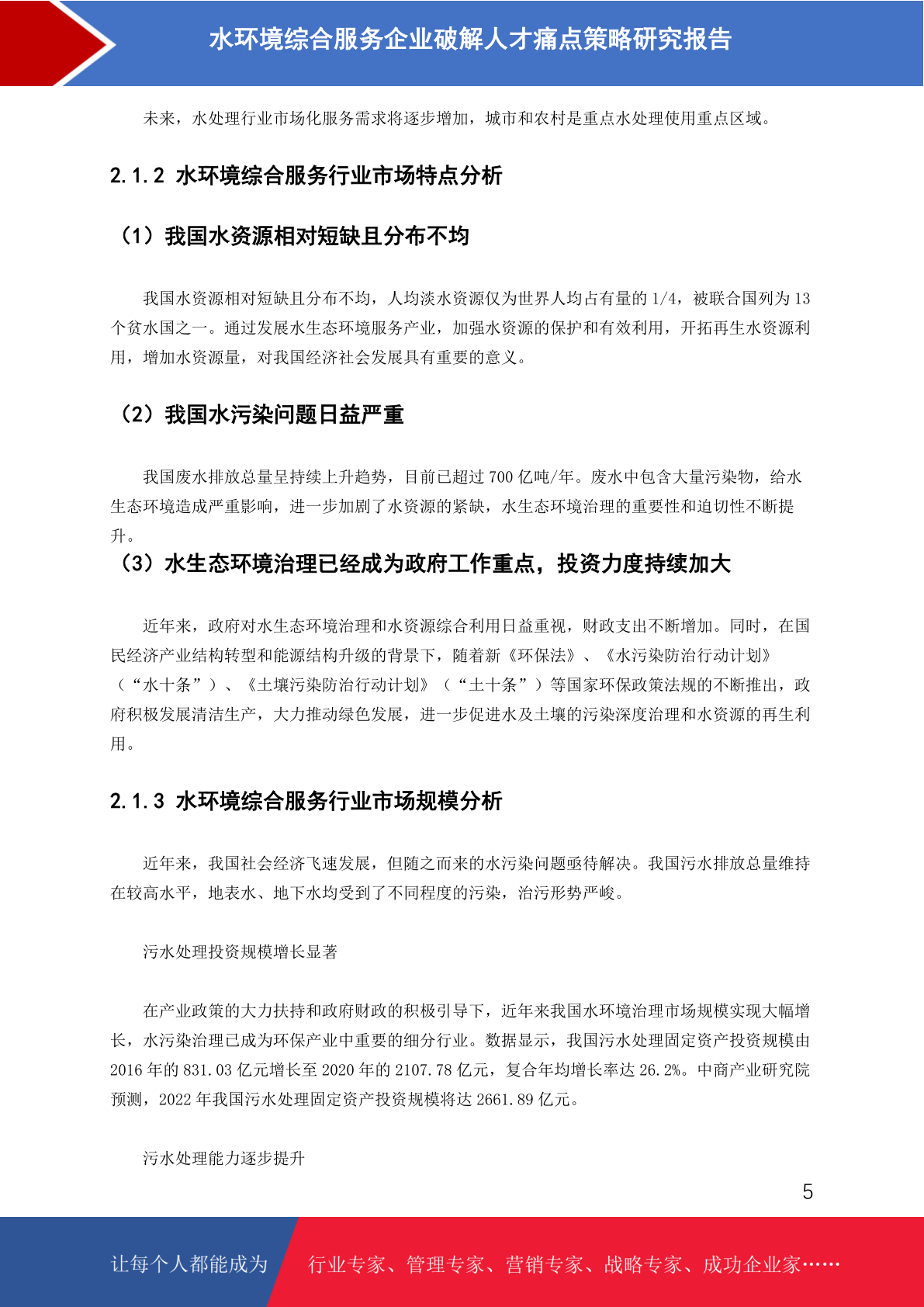 水环境综合服务企业破解人才痛点策略研究报告

未来，水处理行业市场化服务需求将逐步增加，城市和农村是重点水处理使用重点区域。

2.1.2 水环境综合服务行业市场特点分析

（1）我国水资源相对短缺且分布不均

我国水资源相对短缺且分布不均，人均淡水资源仅为世界人均占有量的 1/4，被联合国列为 13 个贫水国之一。通过发展水生态环境服务产业，加强水资源的保护和有效利用，开拓再生水资源利用，增加水资源量，对我国经济社会发展具有重要的意义。

（2）我国水污染问题日益严重

我国废水排放总量呈持续上升趋势，目前已超过 700 亿吨/年。废水中包含大量污染物，给水生态环境造成严重影响，进一步加剧了水资源的紧缺，水生态环境治理的重要性和迫切性不断提升。

（3）水生态环境治理已经成为政府工作重点，投资力度持续加大

近年来，政府对水生态环境治理和水资源综合利用日益重视，财政支出不断增加。同时，在国民经济产业结构转型和能源结构升级的背景下，随着新《环保法》、《水污染防治行动计划》（“水十条”）、《土壤污染防治行动计划》（“土十条”）等国家环保政策法规的不断推出，政府积极发展清洁生产，大力推动绿色发展，进一步促进水及土壤的污染深度治理和水资源的再生利用。

2.1.3 水环境综合服务行业市场规模分析

近年来，我国社会经济飞速发展，但随之而来的水污染问题亟待解决。我国污水排放总量维持在较高水平，地表水、地下水均受到了不同程度的污染，治污形势严峻。

污水处理投资规模增长显著

在产业政策的大力扶持和政府财政的积极引导下，近年来我国水环境治理市场规模实现大幅增长，水污染治理已成为环保产业中重要的细分行业。数据显示，我国污水处理固定资产投资规模由 2016 年的 831.03 亿元增长至 2020 年的 2107.78 亿元，复合年均增长率达 26.2%。中商产业研究院预测，2022 年我国污水处理固定资产投资规模将达 2661.89 亿元。

污水处理能力逐步提升

5

让每个人都能成为 行业专家、管理专家、营销专家、战略专家、成功企业家……